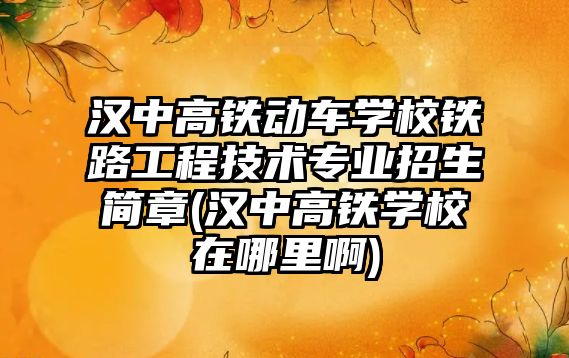 汉中高铁动车学校铁路工程技术专业招生简章(汉中高铁学校在哪里啊)